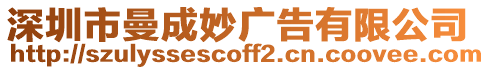 深圳市曼成妙广告有限公司
http://szulyssescoff2.cn.coovee.com